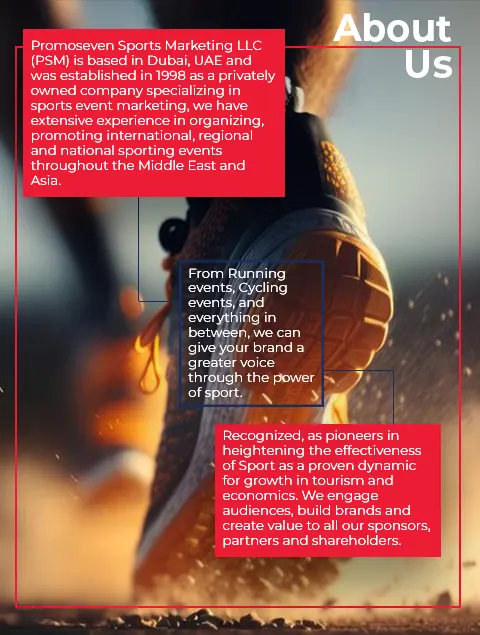 About Us

Promoseven Sports Marketing LLC (PSM) is based in Dubai, UAE and was established in 1998 as a privately owned company specializing in sports event marketing, we have extensive experience in organizing, promoting international, regional and national sporting events throughout the Middle East and Asia.

From Running events, Cycling events, and everything in between, we can give your brand a greater voice through the power of sport.

Recognized, as pioneers in heightening the effectiveness of Sport as a proven dynamic for growth in tourism and economics. We engage audiences, build brands and create value to all our sponsors, partners and shareholders.